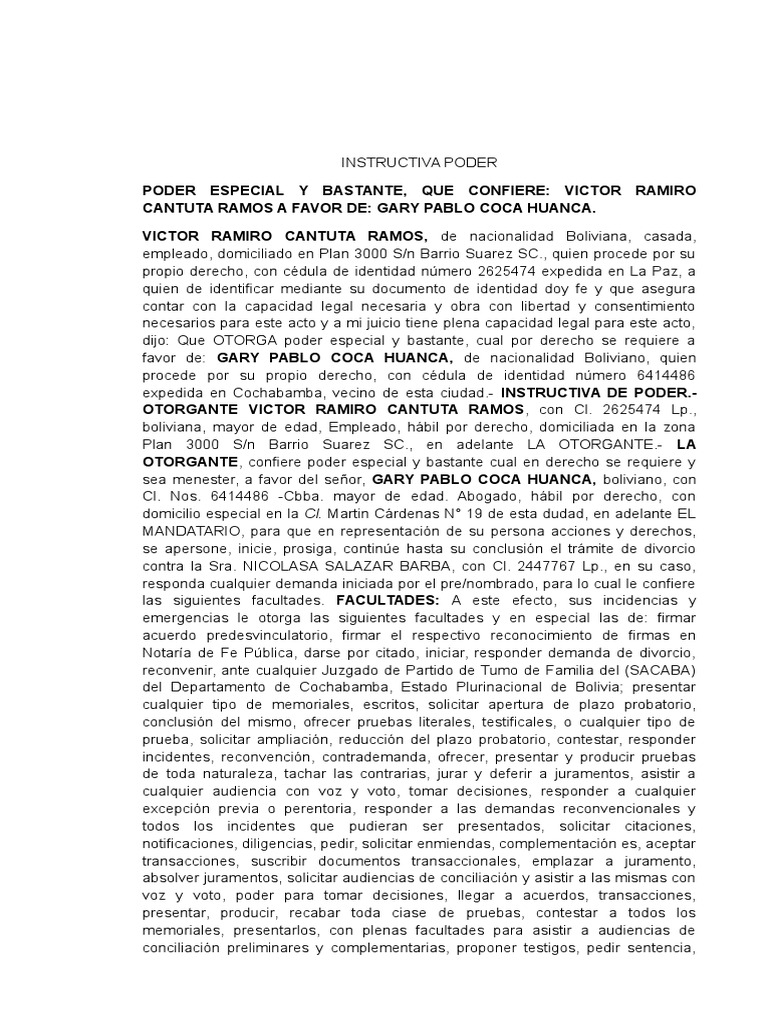 INSTRUCTIVA PODER

PODER ESPECIAL Y BASTANTE, QUE CONFIERE: VICTOR RAMIRO CANTUTA RAMOS A FAVOR DE: GARY PABLO COCA HUANCA.

VICTOR RAMIRO CANTUTA RAMOS, de nacionalidad Boliviana, casada, empleado, domiciliado en Plan 3000 S/n Barrio Suarez SC., quien procede por su propio derecho, con cédula de identidad número 2625474 expedida en La Paz, a quien de identificar mediante su documento de identidad doy fe y que asegura contar con la capacidad legal necesaria y obra con libertad y consentimiento necesarios para este acto y a mi juicio tiene plena capacidad legal para este acto, dijo: Que OTORGA poder especial y bastante, cual por derecho se requiere a favor de: GARY PABLO COCA HUANCA, de nacionalidad Boliviano, quien procede por su propio derecho, con cédula de identidad número 6414486 expedida en Cochabamba, vecino de esta ciudad.- INSTRUCTIVA DE PODER.- OTORGANTE VICTOR RAMIRO CANTUTA RAMOS, con CI. 2625474 Lp., boliviana, mayor de edad, Empleado, hábil por derecho, domiciliada en la zona Plan 3000 S/n Barrio Suarez SC., en adelante LA OTORGANTE.- LA OTORGANTE, confiere poder especial y bastante cual en derecho se requiere y sea menester, a favor del señor, GARY PABLO COCA HUANCA, boliviano, con CI. Nos. 6414486 -Cbba. mayor de edad. Abogado, hábil por derecho, con domicilio especial en la Cl. Martin Cárdenas N° 19 de esta dudad, en adelante EL MANDATARIO, para que en representación de su persona acciones y derechos, se apersone, inicie, prosiga, continúe hasta su conclusión el trámite de divorcio contra la Sra. NICOLASA SALAZAR BARBA, con CI. 2447767 Lp., en su caso, responda cualquier demanda iniciada por el pre/nombrado, para lo cual le confiere las siguientes facultades. FACULTADES: A este efecto, sus incidencias y emergencias le otorga las siguientes facultades y en especial las de: firmar acuerdo predesvinculatorio, firmar el respectivo reconocimiento de firmas en Notaría de Fe Pública, darse por citado, iniciar, responder demanda de divorcio, reconvenir, ante cualquier Juzgado de Partido de Tumo de Familia del (SACABA) del Departamento de Cochabamba, Estado Plurinacional de Bolivia; presentar cualquier tipo de memoriales, escritos, solicitar apertura de plazo probatorio, conclusión del mismo, ofrecer pruebas literales, testificales, o cualquier tipo de prueba, solicitar ampliación, reducción del plazo probatorio, contestar, responder incidentes, reconvención, contrademanda, ofrecer, presentar y producir pruebas de toda naturaleza, tachar las contrarias, jurar y deferir a juramentos, asistir a cualquier audiencia con voz y voto, tomar decisiones, responder a cualquier excepción previa o perentoria, responder a las demandas reconvencionales y todos los incidentes que pudieran ser presentados, solicitar citaciones, notificaciones, diligencias, pedir, solicitar enmiendas, complementación es, aceptar transacciones, suscribir documentos transaccionales, emplazar a juramento, absolver juramentos, solicitar audiencias de conciliación y asistir a las mismas con voz y voto, poder para tomar decisiones, llegar a acuerdos, transacciones, presentar, producir, recabar toda ciase de pruebas, contestar a todos los memoriales, presentarlos, con plenas facultades para asistir a audiencias de conciliación preliminares y complementarias, proponer testigos, pedir sentencia,